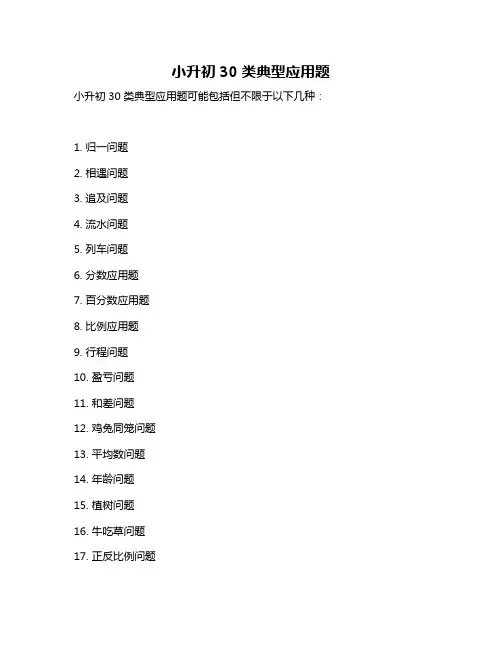 小升初 30 类典型应用题

小升初 30 类典型应用题可能包括但不限于以下几种：

1. 归一问题

2. 相遇问题

3. 追及问题

4. 流水问题

5. 列车问题

6. 分数应用题

7. 百分数应用题

8. 比例应用题

9. 行程问题

10. 盈亏问题

11. 和差问题

12. 鸡兔同笼问题

13. 平均数问题

14. 年龄问题

15. 植树问题

16. 牛吃草问题

17. 正反比例问题